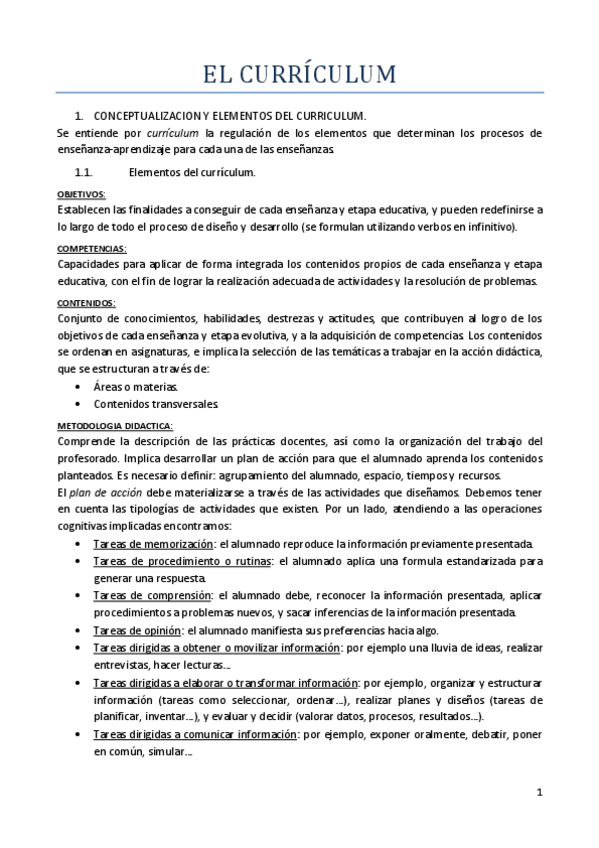 EL CURRÍCULUM

1. CONCEPTUALIZACION Y ELEMENTOS DEL CURRICULUM.

Se entiende por currículum la regulación de los elementos que determinan los procesos de enseñanza-aprendizaje para cada una de las enseñanzas.

1.1. Elementos del currículum.

OBJETIVOS:
Establecen las finalidades a conseguir de cada enseñanza y etapa educativa, y pueden redefinirse a lo largo de todo el proceso de diseño y desarrollo (se formulan utilizando verbos en infinitivo).

COMPETENCIAS:
Capacidades para aplicar de forma integrada los contenidos propios de cada enseñanza y etapa educativa, con el fin de lograr la realización adecuada de actividades y la resolución de problemas.

CONTENIDOS:
Conjunto de conocimientos, habilidades, destrezas y actitudes, que contribuyen al logro de los objetivos de cada enseñanza y etapa evolutiva, y a la adquisición de competencias. Los contenidos se ordenan en asignaturas, e implica la selección de las temáticas a trabajar en la acción didáctica, que se estructuran a través de:
• Áreas o materias.
• Contenidos transversales.

METODOLOGIA DIDACTICA:
Comprende la descripción de las prácticas docentes, así como la organización del trabajo del profesorado. Implica desarrollar un plan de acción para que el alumnado aprenda los contenidos planteados. Es necesario definir: agrupamiento del alumnado, espacio, tiempos y recursos.
El plan de acción debe materializarse a través de las actividades que diseñamos. Debemos tener en cuenta las tipologías de actividades que existen. Por un lado, atendiendo a las operaciones cognitivas implicadas encontramos:
• Tareas de memorización: el alumnado reproduce la información previamente presentada.
• Tareas de procedimiento o rutinas: el alumnado aplica una formula estandarizada para generar una respuesta.
• Tareas de comprensión: el alumnado debe, reconocer la información presentada, aplicar procedimientos a problemas nuevos, y sacar inferencias de la información presentada.
• Tareas de opinión: el alumnado manifiesta sus preferencias hacia algo.
• Tareas dirigidas a obtener o movilizar información: por ejemplo una lluvia de ideas, realizar entrevistas, hacer lecturas...
• Tareas dirigidas a elaborar o transformar información: por ejemplo, organizar y estructurar información (tareas como seleccionar, ordenar...), realizar planes y diseños (tareas de planificar, inventar...), y evaluar y decidir (valorar datos, procesos, resultados...).
• Tareas dirigidas a comunicar información: por ejemplo, exponer oralmente, debatir, poner en común, simular...

1